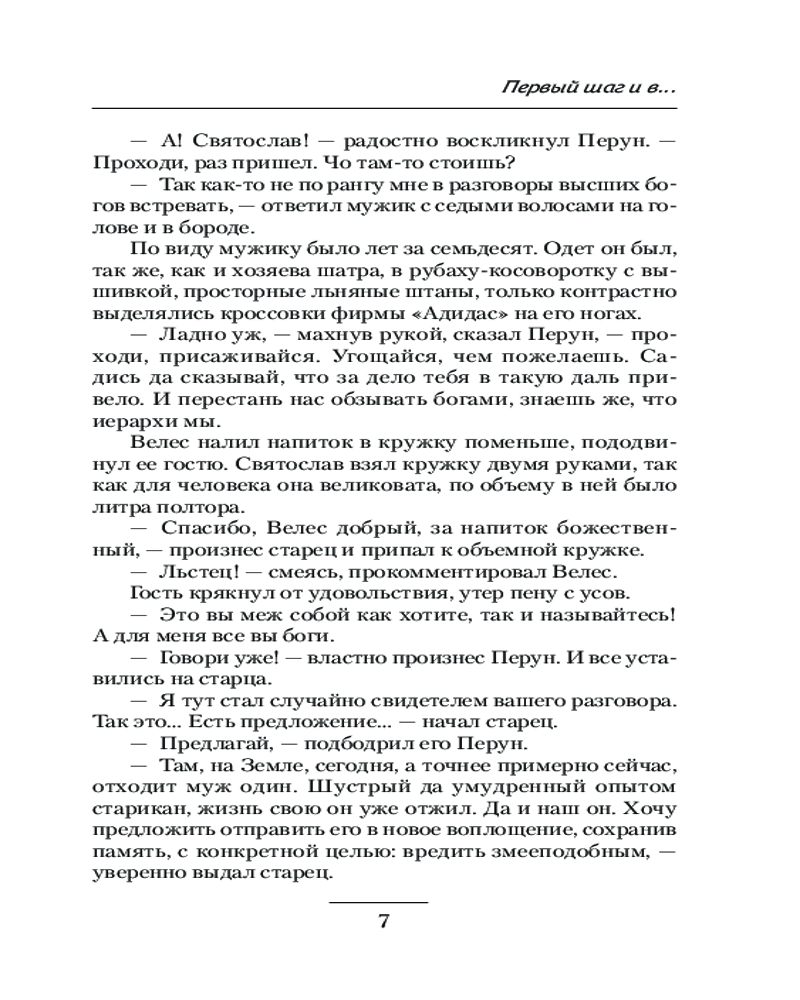 Первый шаг и в...

— А! Святослав! — радостно воскликнул Перун. — Проходи, раз пришел. Чо там-то стоишь?

— Так как-то не по рангу мне в разговоры высших богов встревать, — ответил мужик с седыми волосами на голове и в бороде.

По виду мужику было лет за семьдесят. Одет он был, так же, как и хозяева шатра, в рубаху-косоворотку с вышивкой, просторные льняные штаны, только контрастно выделялись кроссовки фирмы «Адидас» на его ногах.

— Ладно уж, — махнув рукой, сказал Перун, — проходи, присаживайся. Угощайся, чем пожелаешь. Садись да сказывай, что за дело тебя в такую даль привело. И перестань нас обзывать богами, знаешь же, что иерархи мы.

Велес налил напиток в кружку поменьше, пододвинул ее гостю. Святослав взял кружку двумя руками, так как для человека она великовата, по объему в ней было литра полтора.

— Спасибо, Велес добрый, за напиток божественный, — произнес старец и припал к объемной кружке.

— Льстец! — смеясь, прокомментировал Велес.

Гость крякнул от удовольствия, утер пену с усов.

— Это вы меж собой как хотите, так и называйтесь! А для меня все вы боги.

— Говори уже! — властно произнес Перун. И все уставились на старца.

— Я тут стал случайно свидетелем вашего разговора. Так это... Есть предложение... — начал старец.

— Предлагай, — подбодрил его Перун.

— Там, на Земле, сегодня, а точнее примерно сейчас, отходит муж один. Шустрый да умудренный опытом старикан, жизнь свою он уже отжил. Да и наш он. Хочу предложить отправить его в новое воплощение, сохранив память, с конкретной целью: вредить змееподобным, — уверенно выдал старец.

7